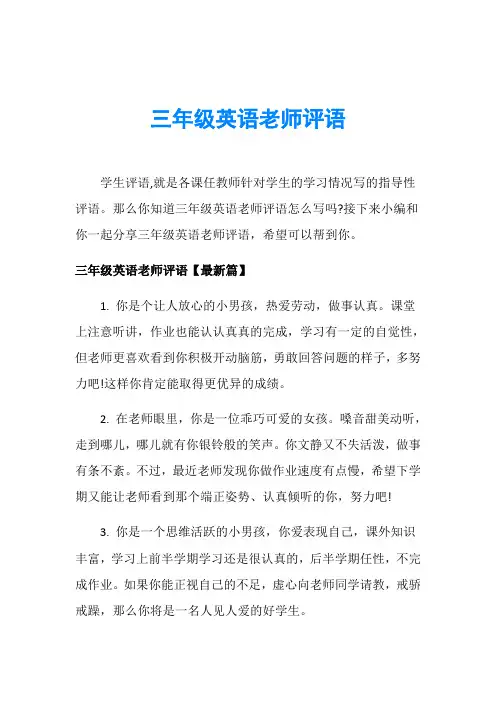 三年级英语老师评语

学生评语,就是各课任教师针对学生的学习情况写的指导性评语。那么你知道三年级英语老师评语怎么写吗?接下来小编和你一起分享三年级英语老师评语，希望可以帮到你。

三年级英语老师评语【最新篇】

1. 你是个让人放心的小男孩，热爱劳动，做事认真。课堂上注意听讲，作业也能认认真真的完成，学习有一定的自觉性，但老师更喜欢看到你积极开动脑筋，勇敢回答问题的样子，多努力吧!这样你肯定能取得更优异的成绩。

2. 在老师眼里，你是一位乖巧可爱的女孩。嗓音甜美动听，走到哪儿，哪儿就有你银铃般的笑声。你文静又不失活泼，做事有条不紊。不过，最近老师发现你做作业速度有点慢，希望下学期又能让老师看到那个端正姿势、认真倾听的你，努力吧!

3. 你是一个思维活跃的小男孩，你爱表现自己，课外知识丰富，学习上前半学期学习还是很认真的，后半学期任性，不完成作业。如果你能正视自己的不足，虚心向老师同学请教，戒骄戒躁，那么你将是一名人见人爱的好学生。